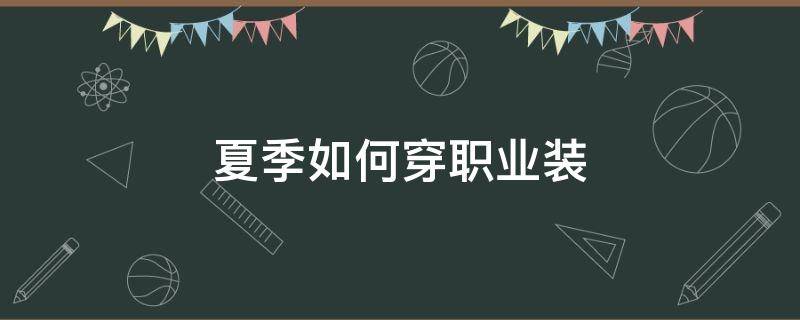 夏季如何穿职业装